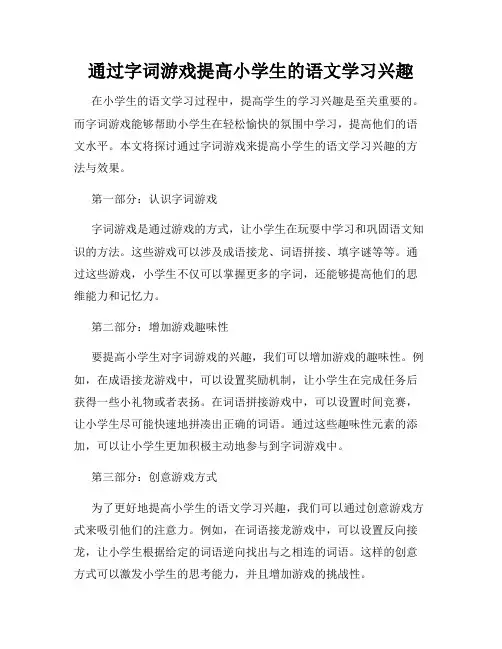 通过字词游戏提高小学生的语文学习兴趣

在小学生的语文学习过程中，提高学生的学习兴趣是至关重要的。而字词游戏能够帮助小学生在轻松愉快的氛围中学习，提高他们的语文水平。本文将探讨通过字词游戏来提高小学生的语文学习兴趣的方法与效果。

第一部分：认识字词游戏

字词游戏是通过游戏的方式，让小学生在玩耍中学习和巩固语文知识的方法。这些游戏可以涉及成语接龙、词语拼接、填字谜等等。通过这些游戏，小学生不仅可以掌握更多的字词，还能够提高他们的思维能力和记忆力。

第二部分：增加游戏趣味性

要提高小学生对字词游戏的兴趣，我们可以增加游戏的趣味性。例如，在成语接龙游戏中，可以设置奖励机制，让小学生在完成任务后获得一些小礼物或者表扬。在词语拼接游戏中，可以设置时间竞赛，让小学生尽可能快速地拼凑出正确的词语。通过这些趣味性元素的添加，可以让小学生更加积极主动地参与到字词游戏中。

第三部分：创意游戏方式

为了更好地提高小学生的语文学习兴趣，我们可以通过创意游戏方式来吸引他们的注意力。例如，在词语接龙游戏中，可以设置反向接龙，让小学生根据给定的词语逆向找出与之相连的词语。这样的创意方式可以激发小学生的思考能力，并且增加游戏的挑战性。